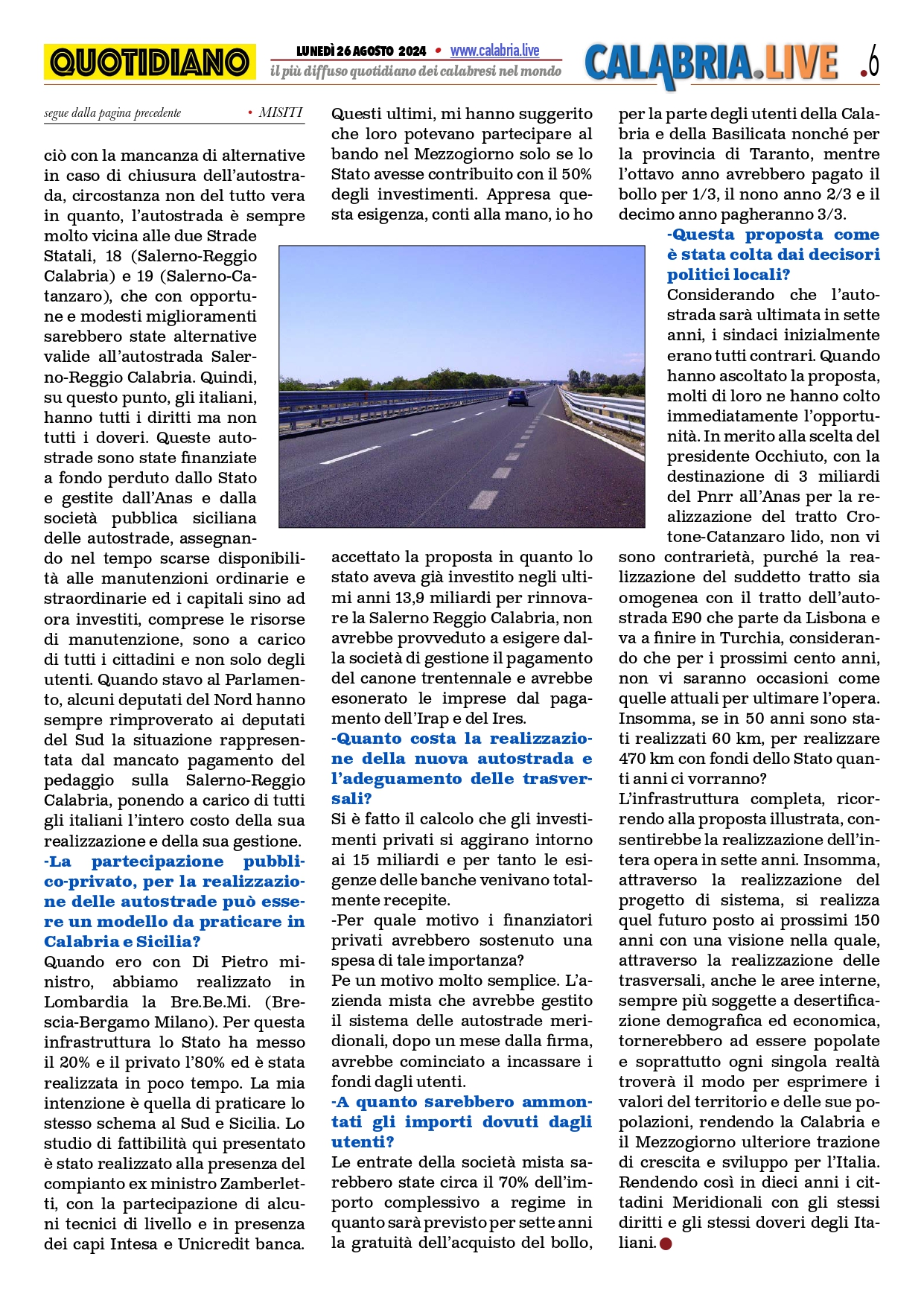 QUOTIDIANO

LUNEDÌ 26 AGOSTO 2024 • www.calabria.live
il più diffuso quotidiano dei calabresi nel mondo

CALABRIA.LIVE .6

segue dalla pagina precedente • MISITI

ciò con la mancanza di alternative in caso di chiusura dell'autostrada, circostanza non del tutto vera in quanto, l'autostrada è sempre molto vicina alle due Strade Statali, 18 (Salerno-Reggio Calabria) e 19 (Salerno-Catanzaro), che con opportune e modesti miglioramenti sarebbero state alternative valide all'autostrada Salerno-Reggio Calabria. Quindi, su questo punto, gli italiani, hanno tutti i diritti ma non tutti i doveri. Queste autostrade sono state finanziate a fondo perduto dallo Stato e gestite dall'Anas e dalla società pubblica siciliana delle autostrade, assegnando nel tempo scarse disponibilità alle manutenzioni ordinarie e straordinarie ed i capitali sino ad ora investiti, comprese le risorse di manutenzione, sono a carico di tutti i cittadini e non solo degli utenti. Quando stavo al Parlamento, alcuni deputati del Nord hanno sempre rimproverato ai deputati del Sud la situazione rappresentata dal mancato pagamento del pedaggio sulla Salerno-Reggio Calabria, ponendo a carico di tutti gli italiani l'intero costo della sua realizzazione e della sua gestione.

-La partecipazione pubblico-privato, per la realizzazione delle autostrade può essere un modello da praticare in Calabria e Sicilia?

Quando ero con Di Pietro ministro, abbiamo realizzato in Lombardia la Bre.Be.Mi. (Brescia-Bergamo Milano). Per questa infrastruttura lo Stato ha messo il 20% e il privato l'80% ed è stata realizzata in poco tempo. La mia intenzione è quella di praticare lo stesso schema al Sud e Sicilia. Lo studio di fattibilità qui presentato è stato realizzato alla presenza del compianto ex ministro Zamberletti, con la partecipazione di alcuni tecnici di livello e in presenza dei capi Intesa e Unicredit banca.

Questi ultimi, mi hanno suggerito che loro potevano partecipare al bando nel Mezzogiorno solo se lo Stato avesse contribuito con il 50% degli investimenti. Appresa questa esigenza, conti alla mano, io ho accettato la proposta in quanto lo stato aveva già investito negli ultimi anni 13,9 miliardi per rinnovare la Salerno Reggio Calabria, non avrebbe provveduto a esigere dalla società di gestione il pagamento del canone trentennale e avrebbe esonerato le imprese dal pagamento dell'Irap e del Ires.

-Quanto costa la realizzazione della nuova autostrada e l'adeguamento delle trasversali?

Si è fatto il calcolo che gli investimenti privati si aggirano intorno ai 15 miliardi e per tanto le esigenze delle banche venivano totalmente recepite.

-Per quale motivo i finanziatori privati avrebbero sostenuto una spesa di tale importanza?

Pe un motivo molto semplice. L'azienda mista che avrebbe gestito il sistema delle autostrade meridionali, dopo un mese dalla firma, avrebbe cominciato a incassare i fondi dagli utenti.

-A quanto sarebbero ammontati gli importi dovuti dagli utenti?

Le entrate della società mista sarebbero state circa il 70% dell'importo complessivo a regime in quanto sarà previsto per sette anni la gratuità dell'acquisto del bollo, per la parte degli utenti della Calabria e della Basilicata nonché per la provincia di Taranto, mentre l'ottavo anno avrebbero pagato il bollo per 1/3, il nono anno 2/3 e il decimo anno pagheranno 3/3.

-Questa proposta come è stata colta dai decisori politici locali?

Considerando che l'autostrada sarà ultimata in sette anni, i sindaci inizialmente erano tutti contrari. Quando hanno ascoltato la proposta, molti di loro ne hanno colto immediatamente l'opportunità. In merito alla scelta del presidente Occhiuto, con la destinazione di 3 miliardi del Pnrr all'Anas per la realizzazione del tratto Crotone-Catanzaro lido, non vi sono contrarietà, purché la realizzazione del suddetto tratto sia omogenea con il tratto dell'autostrada E90 che parte da Lisbona e va a finire in Turchia, considerando che per i prossimi cento anni, non vi saranno occasioni come quelle attuali per ultimare l'opera. Insomma, se in 50 anni sono stati realizzati 60 km, per realizzare 470 km con fondi dello Stato quanti anni ci vorranno?

L'infrastruttura completa, ricorrendo alla proposta illustrata, consentirebbe la realizzazione dell'intera opera in sette anni. Insomma, attraverso la realizzazione del progetto di sistema, si realizza quel futuro posto ai prossimi 150 anni con una visione nella quale, attraverso la realizzazione delle trasversali, anche le aree interne, sempre più soggette a desertificazione demografica ed economica, tornerebbero ad essere popolate e soprattutto ogni singola realtà troverà il modo per esprimere i valori del territorio e delle sue popolazioni, rendendo la Calabria e il Mezzogiorno ulteriore trazione di crescita e sviluppo per l'Italia. Rendendo così in dieci anni i cittadini Meridionali con gli stessi diritti e gli stessi doveri degli Italiani.